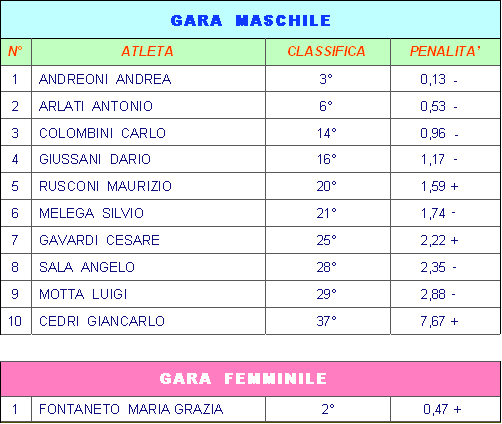 GARA MASCHILE

| N° | ATLETA | CLASSIFICA | PENALITA' |
|---|---|---|---|
| 1 | ANDREONI ANDREA | 3° | 0,13 - |
| 2 | ARLATI ANTONIO | 6° | 0,53 - |
| 3 | COLOMBINI CARLO | 14° | 0,96 - |
| 4 | GIUSSANI DARIO | 16° | 1,17 - |
| 5 | RUSCONI MAURIZIO | 20° | 1,59 + |
| 6 | MELEGA SILVIO | 21° | 1,74 - |
| 7 | GAVARDI CESARE | 25° | 2,22 + |
| 8 | SALA ANGELO | 28° | 2,35 - |
| 9 | MOTTA LUIGI | 29° | 2,88 - |
| 10 | CEDRI GIANCARLO | 37° | 7,67 + |

GARA FEMMINILE

| 1 | FONTANETO MARIA GRAZIA | 2° | 0,47 + |
|---|---|---|---|